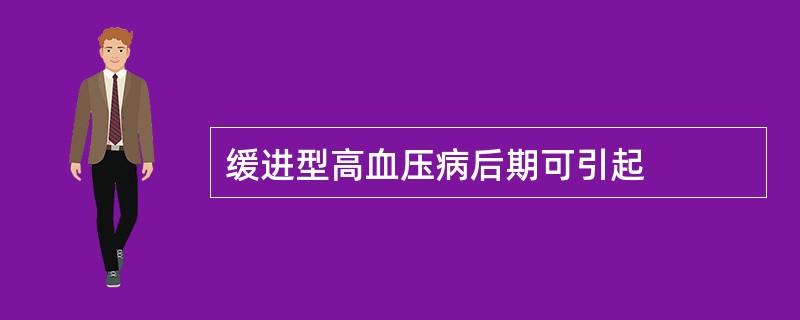 缓进型高血压病后期可引起